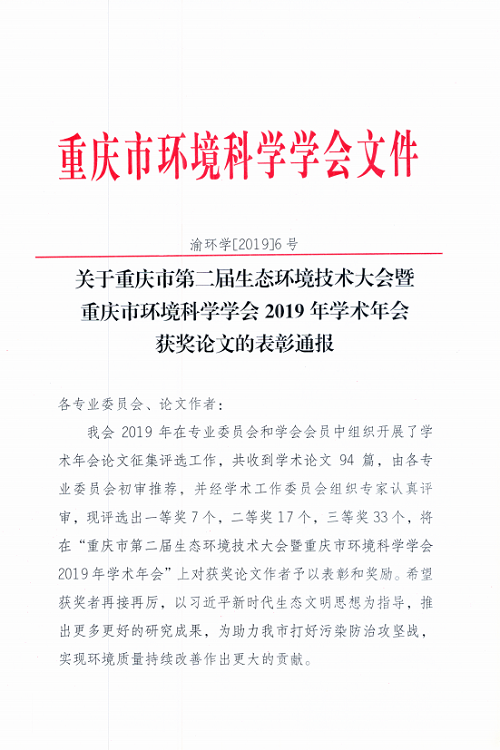 重庆市环境科学学会文件

渝环学[2019]6 号

关于重庆市第二届生态环境技术大会暨重庆市环境科学学会 2019 年学术年会获奖论文的表彰通报

各专业委员会、论文作者：

我会 2019 年在专业委员会和学会会员中组织开展了学术年会论文征集评选工作，共收到学术论文 94 篇，由各专业委员会初审推荐，并经学术工作委员会组织专家认真评审，现评选出一等奖 7 个，二等奖 17 个，三等奖 33 个，将在“重庆市第二届生态环境技术大会暨重庆市环境科学学会 2019 年学术年会”上对获奖论文作者予以表彰和奖励。希望获奖者再接再厉，以习近平新时代生态文明思想为指导，推出更多更好的研究成果，为助力我市打好污染防治攻坚战，实现环境质量持续改善作出更大的贡献。